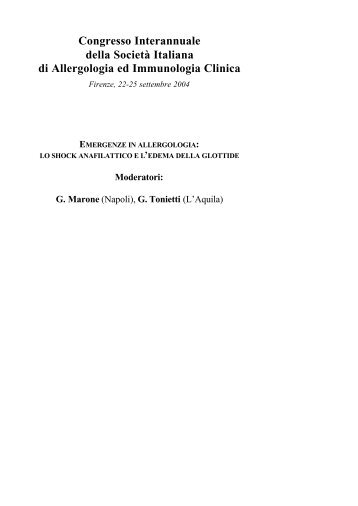 Congresso Interannuale
della Società Italiana
di Allergologia ed Immunologia Clinica

Firenze, 22-25 settembre 2004

EMERGENZE IN ALLERGOLOGIA:
LO SHOCK ANAFILATTICO E L'EDEMA DELLA GLOTTIDE

Moderatori:

G. Marone (Napoli), G. Tonietti (L'Aquila)